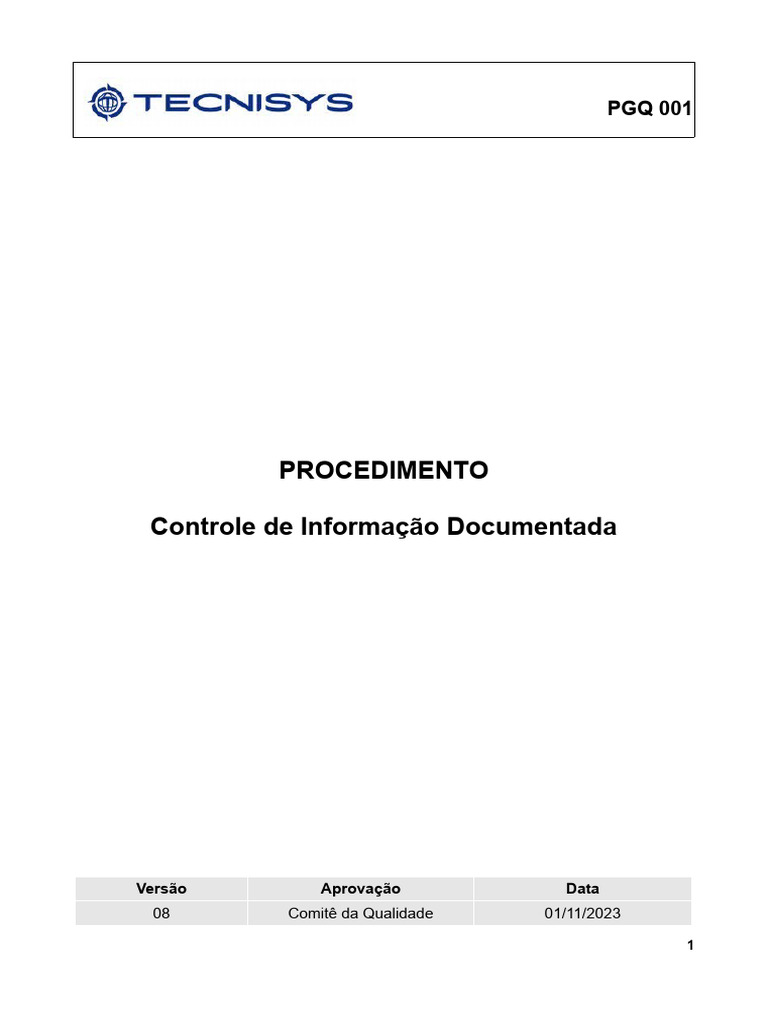 TECNISYS

PGQ 001

PROCEDIMENTO

Controle de Informação Documentada

| Versão | Aprovação | Data |
|---|---|---|
| 08 | Comitê da Qualidade | 01/11/2023 |

1